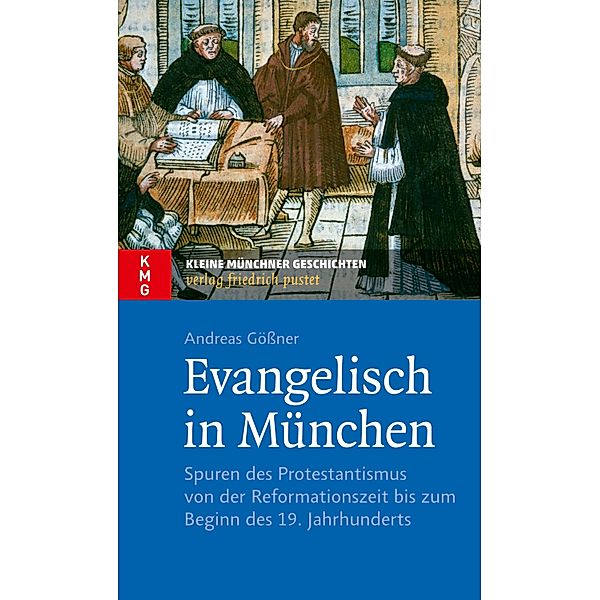 K
M
G

KLEINE MÜNCHNER GESCHICHTEN
verlag friedrich pustet

Andreas Gößner

Evangelisch in München

Spuren des Protestantismus von der Reformationszeit bis zum Beginn des 19. Jahrhunderts